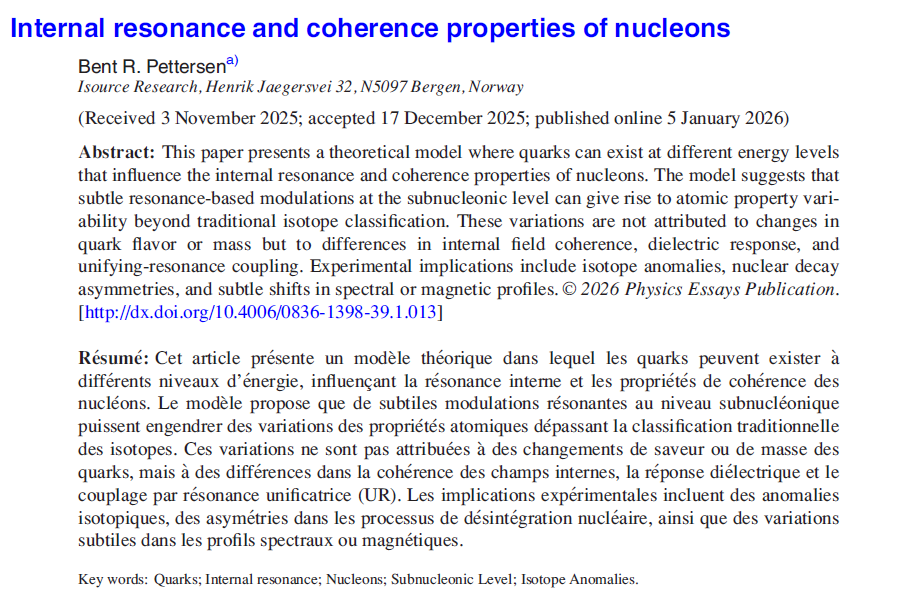 Internal resonance and coherence properties of nucleons

Bent R. Pettersen$^{a)}$
Isource Research, Henrik Jaegersvei 32, N5097 Bergen, Norway

(Received 3 November 2025; accepted 17 December 2025; published online 5 January 2026)

Abstract: This paper presents a theoretical model where quarks can exist at different energy levels that influence the internal resonance and coherence properties of nucleons. The model suggests that subtle resonance-based modulations at the subnucleonic level can give rise to atomic property variability beyond traditional isotope classification. These variations are not attributed to changes in quark flavor or mass but to differences in internal field coherence, dielectric response, and unifying-resonance coupling. Experimental implications include isotope anomalies, nuclear decay asymmetries, and subtle shifts in spectral or magnetic profiles. © 2026 Physics Essays Publication. [http://dx.doi.org/10.4006/0836-1398-39.1.013]

Résumé: Cet article présente un modèle théorique dans lequel les quarks peuvent exister à différents niveaux d'énergie, influençant la résonance interne et les propriétés de cohérence des nucléons. Le modèle propose que de subtiles modulations résonantes au niveau subnucléonique puissent engendrer des variations des propriétés atomiques dépassant la classification traditionnelle des isotopes. Ces variations ne sont pas attribuées à des changements de saveur ou de masse des quarks, mais à des différences dans la cohérence des champs internes, la réponse diélectrique et le couplage par résonance unificatrice (UR). Les implications expérimentales incluent des anomalies isotopiques, des asymétries dans les processus de désintégration nucléaire, ainsi que des variations subtiles dans les profils spectraux ou magnétiques.

Key words: Quarks; Internal resonance; Nucleons; Subnucleonic Level; Isotope Anomalies.